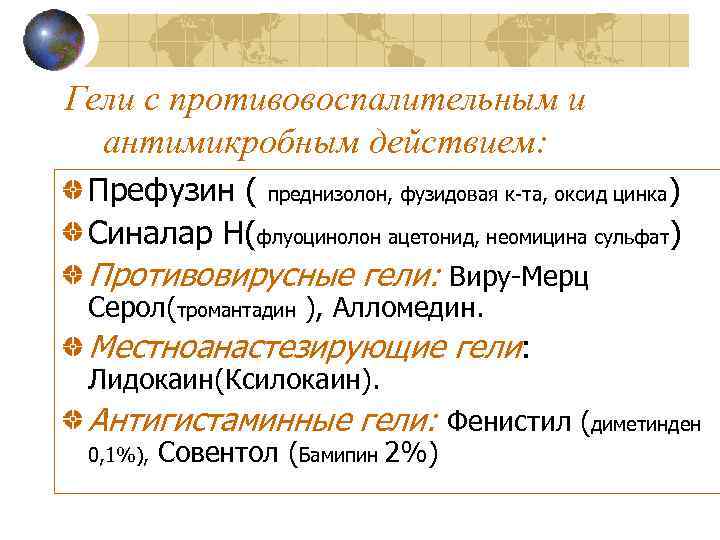 Гели с противовоспалительным и антимикробным действием:

Префузин ( преднизолон, фузидовая к-та, оксид цинка)

Синалар Н(флуоцинолон ацетонид, неомицина сульфат)

Противовирусные гели: Виру-Мерц Серол(тромантадин ), Алломедин.

Местноанастезирующие гели: Лидокаин(Ксилокаин).

Антигистаминные гели: Фенистил (диметинден 0,1%), Совентол (Бамипин 2%)